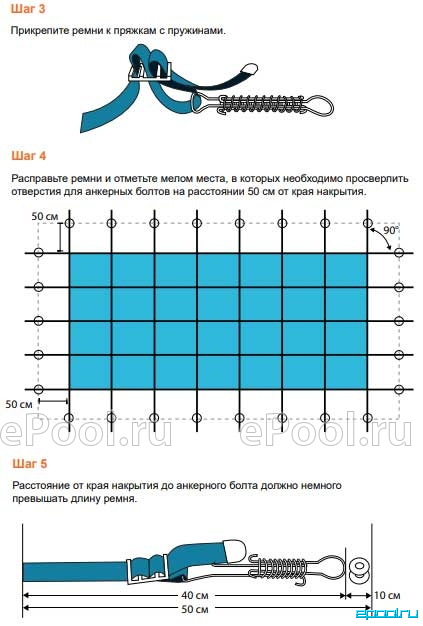 Шаг 3

Прикрепите ремни к пряжкам с пружинами.

Шаг 4

Расправьте ремни и отметьте мелом места, в которых необходимо просверлить отверстия для анкерных болтов на расстоянии 50 см от края накрытия.

50 см

90°

50 см

ePool.ru ePool.ru

Шаг 5

Расстояние от края накрытия до анкерного болта должно немного превышать длину ремня.

40 см

10 см

50 см

epool.ru